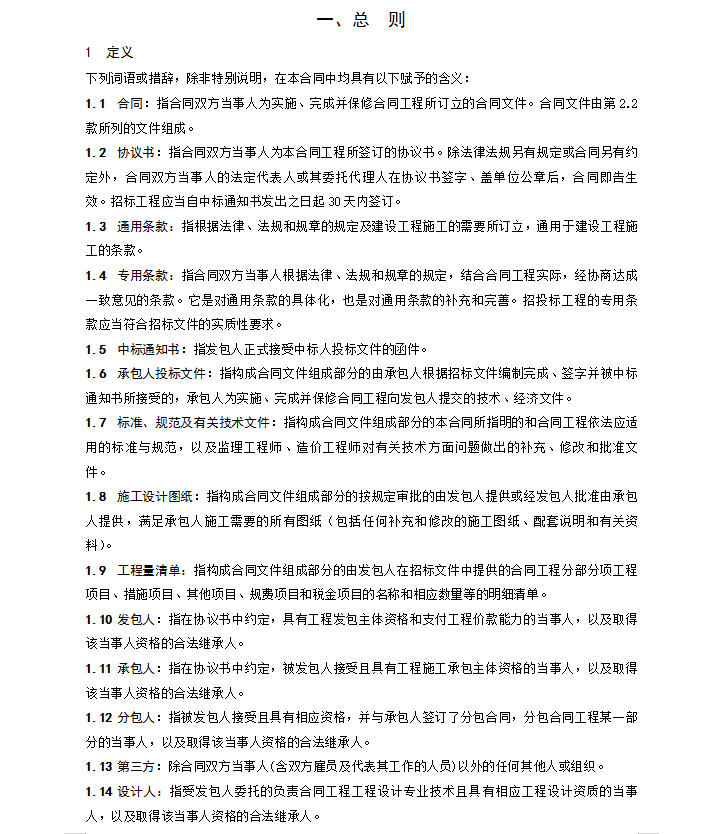 一、总 则

1 定义

下列词语或措辞，除非特别说明，在本合同中均具有以下赋予的含义：

1.1 合同：指合同双方当事人为实施、完成并保修合同工程所订立的合同文件。合同文件由第 2.2 款所列的文件组成。

1.2 协议书：指合同双方当事人为本合同工程所签订的协议书。除法律法规另有规定或合同另有约定外，合同双方当事人的法定代表人或其委托代理人在协议书签字、盖单位公章后，合同即告生效。招标工程应当自中标通知书发出之日起 30 天内签订。

1.3 通用条款：指根据法律、法规和规章的规定及建设工程施工的需要所订立，通用于建设工程施工的条款。

1.4 专用条款：指合同双方当事人根据法律、法规和规章的规定，结合合同工程实际，经协商达成一致意见的条款。它是对通用条款的具体化，也是对通用条款的补充和完善。招投标工程的专用条款应当符合招标文件的实质性要求。

1.5 中标通知书：指发包人正式接受中标人投标文件的函件。

1.6 承包人投标文件：指构成合同文件组成部分的由承包人根据招标文件编制完成、签字并被中标通知书所接受的，承包人为实施、完成并保修合同工程向发包人提交的技术、经济文件。

1.7 标准、规范及有关技术文件：指构成合同文件组成部分的本合同所指明的和合同工程依法应适用的标准与规范，以及监理工程师、造价工程师对有关技术方面问题做出的补充、修改和批准文件。

1.8 施工设计图纸：指构成合同文件组成部分的按规定审批的由发包人提供或经发包人批准由承包人提供，满足承包人施工需要的所有图纸（包括任何补充和修改的施工图纸、配套说明和有关资料）。

1.9 工程量清单：指构成合同文件组成部分的由发包人在招标文件中提供的合同工程分部分项工程项目、措施项目、其他项目、规费项目和税金项目的名称和相应数量等的明细清单。

1.10 发包人：指在协议书中约定，具有工程发包主体资格和支付工程价款能力的当事人，以及取得该当事人资格的合法继承人。

1.11 承包人：指在协议书中约定，被发包人接受且具有工程施工承包主体资格的当事人，以及取得该当事人资格的合法继承人。

1.12 分包人：指被发包人接受且具有相应资格，并与承包人签订了分包合同，分包合同工程某一部分的当事人，以及取得该当事人资格的合法继承人。

1.13 第三方：除合同双方当事人(含双方雇员及代表其工作的人员)以外的任何其他人或组织。

1.14 设计人：指受发包人委托的负责合同工程工程设计专业技术且具有相应工程设计资质的当事人，以及取得该当事人资格的合法继承人。